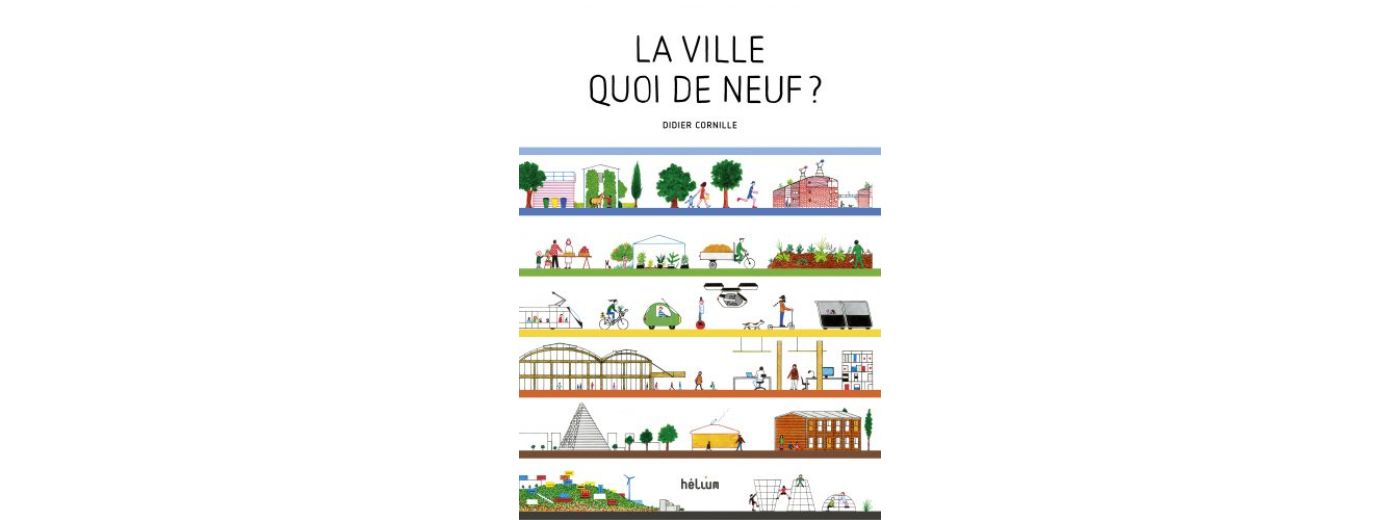 LA VILLE
QUOI DE NEUF ?

DIDIER CORNILLE

hélium